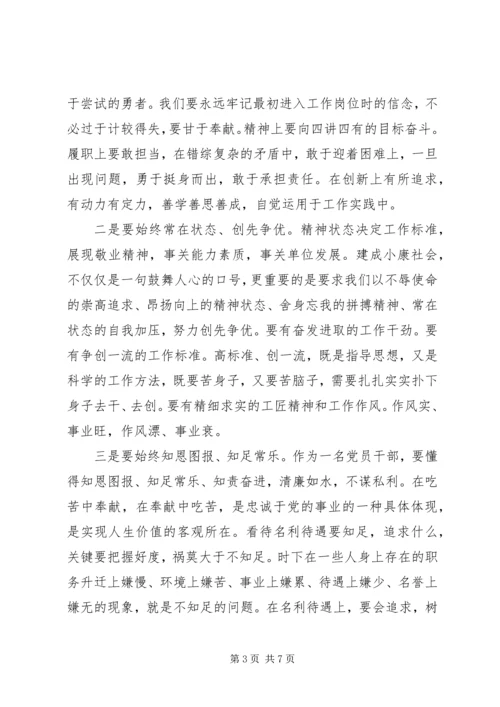 于尝试的勇者。我们要永远牢记最初进入工作岗位时的信念，不必过于计较得失，要甘于奉献。精神上要向四讲四有的目标奋斗。履职上要敢担当，在错综复杂的矛盾中，敢于迎着困难上，一旦出现问题，勇于挺身而出，敢于承担责任。在创新上有所追求，有动力有定力，善学善思善成，自觉运用于工作实践中。

二是要始终常在状态、创先争优。精神状态决定工作标准，展现敬业精神，事关能力素质，事关单位发展。建成小康社会，不仅仅是一句鼓舞人心的口号，更重要的是要求我们以不辱使命的崇高追求、昂扬向上的精神状态、舍身忘我的拼搏精神、常在状态的自我加压，努力创先争优。要有奋发进取的工作干劲。要有争创一流的工作标准。高标准、创一流，既是指导思想，又是科学的工作方法，既要苦身子，又要苦脑子，需要扎扎实实扑下身子去干、去创。要有精细求实的工匠精神和工作作风。作风实、事业旺，作风漂、事业衰。

三是要始终知恩图报、知足常乐。作为一名党员干部，要懂得知恩图报、知足常乐、知责奋进，清廉如水，不谋私利。在吃苦中奉献，在奉献中吃苦，是忠诚于党的事业的一种具体体现，是实现人生价值的客观所在。看待名利待遇要知足，追求什么，关键要把握好度，祸莫大于不知足。时下在一些人身上存在的职务升迁上嫌慢、环境上嫌苦、事业上嫌累、待遇上嫌少、名誉上嫌无的现象，就是不知足的问题。在名利待遇上，要会追求，树

第 3 页 共 7 页